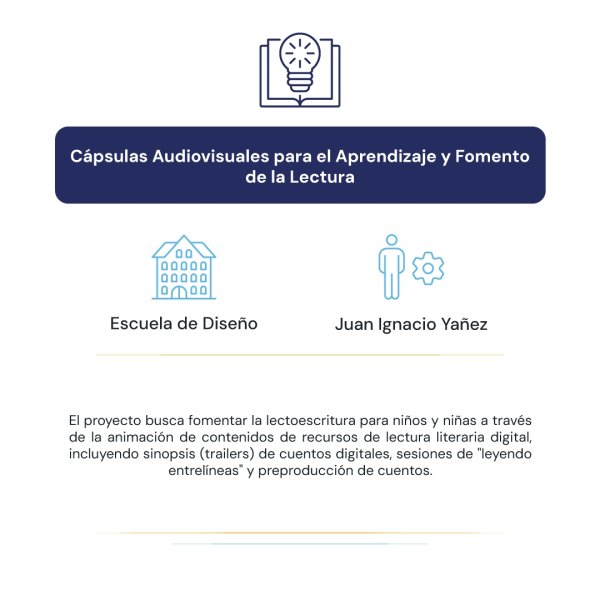 Cápsulas Audiovisuales para el Aprendizaje y Fomento de la Lectura

Escuela de Diseño

Juan Ignacio Yañez

El proyecto busca fomentar la lectoescritura para niños y niñas a través de la animación de contenidos de recursos de lectura literaria digital, incluyendo sinopsis (trailers) de cuentos digitales, sesiones de "leyendo entrelíneas" y preproducción de cuentos.